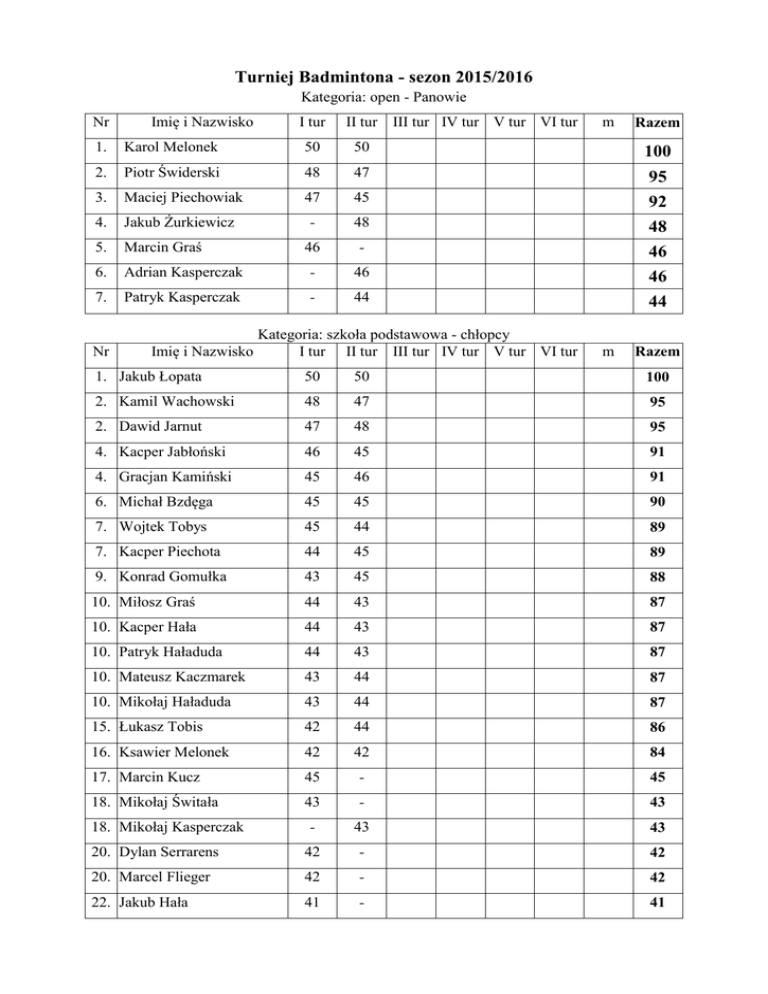 Turniej Badmintona - sezon 2015/2016

Kategoria: open - Panowie

| Nr | Imię i Nazwisko | I tur | II tur | III tur | IV tur | V tur | VI tur | m | Razem |
|---|---|---|---|---|---|---|---|---|---|
| 1. | Karol Melonek | 50 | 50 | | | | | | 100 |
| 2. | Piotr Świderski | 48 | 47 | | | | | | 95 |
| 3. | Maciej Piechowiak | 47 | 45 | | | | | | 92 |
| 4. | Jakub Żurkiewicz | - | 48 | | | | | | 48 |
| 5. | Marcin Graś | 46 | - | | | | | | 46 |
| 6. | Adrian Kasperczak | - | 46 | | | | | | 46 |
| 7. | Patryk Kasperczak | - | 44 | | | | | | 44 |

Kategoria: szkoła podstawowa - chłopcy

| Nr | Imię i Nazwisko | I tur | II tur | III tur | IV tur | V tur | VI tur | m | Razem |
|---|---|---|---|---|---|---|---|---|---|
| 1. | Jakub Łopata | 50 | 50 | | | | | | 100 |
| 2. | Kamil Wachowski | 48 | 47 | | | | | | 95 |
| 2. | Dawid Jarnut | 47 | 48 | | | | | | 95 |
| 4. | Kacper Jabłoński | 46 | 45 | | | | | | 91 |
| 4. | Gracjan Kamiński | 45 | 46 | | | | | | 91 |
| 6. | Michał Bzdęga | 45 | 45 | | | | | | 90 |
| 7. | Wojtek Tobys | 45 | 44 | | | | | | 89 |
| 7. | Kacper Piechota | 44 | 45 | | | | | | 89 |
| 9. | Konrad Gomułka | 43 | 45 | | | | | | 88 |
| 10. | Miłosz Graś | 44 | 43 | | | | | | 87 |
| 10. | Kacper Hała | 44 | 43 | | | | | | 87 |
| 10. | Patryk Haładuda | 44 | 43 | | | | | | 87 |
| 10. | Mateusz Kaczmarek | 43 | 44 | | | | | | 87 |
| 10. | Mikołaj Haładuda | 43 | 44 | | | | | | 87 |
| 15. | Łukasz Tobis | 42 | 44 | | | | | | 86 |
| 16. | Ksawier Melonek | 42 | 42 | | | | | | 84 |
| 17. | Marcin Kucz | 45 | - | | | | | | 45 |
| 18. | Mikołaj Świtała | 43 | - | | | | | | 43 |
| 18. | Mikołaj Kasperczak | - | 43 | | | | | | 43 |
| 20. | Dylan Serrarens | 42 | - | | | | | | 42 |
| 20. | Marcel Flieger | 42 | - | | | | | | 42 |
| 22. | Jakub Hała | 41 | - | | | | | | 41 |